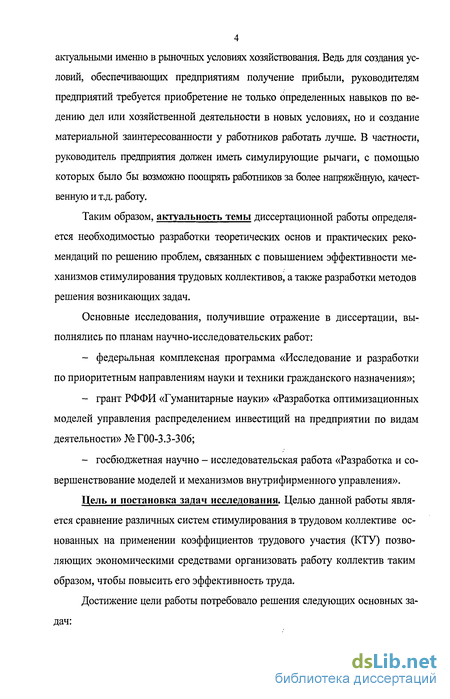 4

актуальными именно в рыночных условиях хозяйствования. Ведь для создания условий, обеспечивающих предприятиям получение прибыли, руководителям предприятий требуется приобретение не только определенных навыков по ведению дел или хозяйственной деятельности в новых условиях, но и создание материальной заинтересованности у работников работать лучше. В частности, руководитель предприятия должен иметь симулирующие рычаги, с помощью которых было бы возможно поощрять работников за более напряжённую, качественную и т.д. работу.

Таким образом, актуальность темы диссертационной работы определяется необходимостью разработки теоретических основ и практических рекомендаций по решению проблем, связанных с повышением эффективности механизмов стимулирования трудовых коллективов, а также разработки методов решения возникающих задач.

Основные исследования, получившие отражение в диссертации, выполнялись по планам научно-исследовательских работ:

– федеральная комплексная программа «Исследование и разработки по приоритетным направлениям науки и техники гражданского назначения»;

– грант РФФИ «Гуманитарные науки» «Разработка оптимизационных моделей управления распределением инвестиций на предприятии по видам деятельности» № Г00-3.3-306;

– госбюджетная научно – исследовательская работа «Разработка и совершенствование моделей и механизмов внутрифирменного управления».

Цель и постановка задач исследования. Целью данной работы является сравнение различных систем стимулирования в трудовом коллективе основанных на применении коэффициентов трудового участия (КТУ) позволяющих экономическими средствами организовать работу коллектив таким образом, чтобы повысить его эффективность труда.

Достижение цели работы потребовало решения следующих основных задач:

dsLib.net
библиотека диссертаций